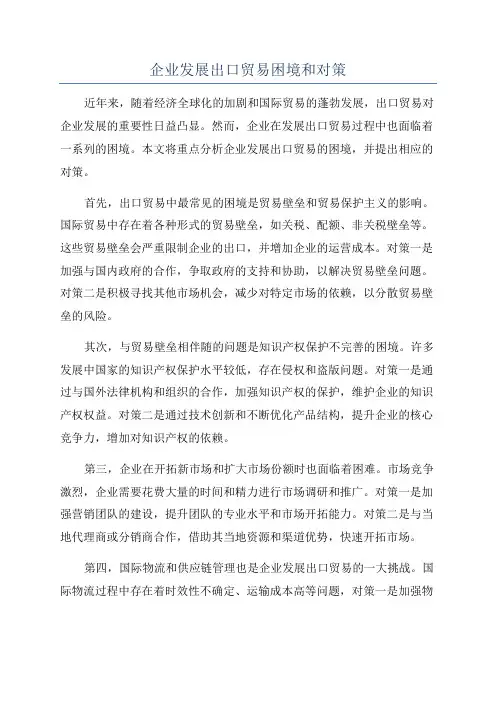 企业发展出口贸易困境和对策

近年来，随着经济全球化的加剧和国际贸易的蓬勃发展，出口贸易对企业发展的重要性日益凸显。然而，企业在发展出口贸易过程中也面临着一系列的困境。本文将重点分析企业发展出口贸易的困境，并提出相应的对策。

首先，出口贸易中最常见的困境是贸易壁垒和贸易保护主义的影响。国际贸易中存在着各种形式的贸易壁垒，如关税、配额、非关税壁垒等。这些贸易壁垒会严重限制企业的出口，并增加企业的运营成本。对策一是加强与国内政府的合作，争取政府的支持和协助，以解决贸易壁垒问题。对策二是积极寻找其他市场机会，减少对特定市场的依赖，以分散贸易壁垒的风险。

其次，与贸易壁垒相伴随的问题是知识产权保护不完善的困境。许多发展中国家的知识产权保护水平较低，存在侵权和盗版问题。对策一是通过与国外法律机构和组织的合作，加强知识产权的保护，维护企业的知识产权权益。对策二是通过技术创新和不断优化产品结构，提升企业的核心竞争力，增加对知识产权的依赖。

第三，企业在开拓新市场和扩大市场份额时也面临着困难。市场竞争激烈，企业需要花费大量的时间和精力进行市场调研和推广。对策一是加强营销团队的建设，提升团队的专业水平和市场开拓能力。对策二是与当地代理商或分销商合作，借助其当地资源和渠道优势，快速开拓市场。

第四，国际物流和供应链管理也是企业发展出口贸易的一大挑战。国际物流过程中存在着时效性不确定、运输成本高等问题，对策一是加强物